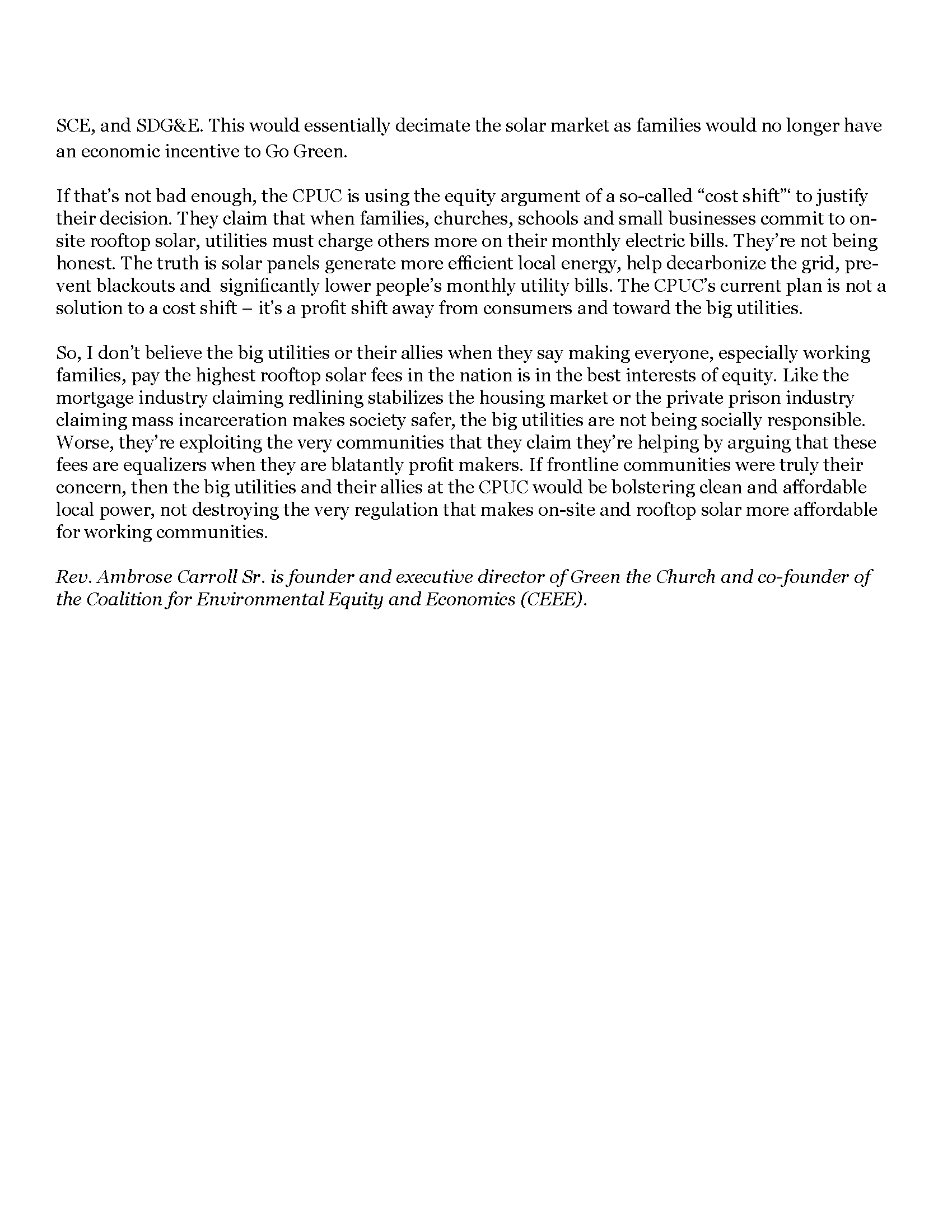 SCE, and SDG&E. This would essentially decimate the solar market as families would no longer have an economic incentive to Go Green.

If that's not bad enough, the CPUC is using the equity argument of a so-called "cost shift"' to justify their decision. They claim that when families, churches, schools and small businesses commit to on-site rooftop solar, utilities must charge others more on their monthly electric bills. They're not being honest. The truth is solar panels generate more efficient local energy, help decarbonize the grid, prevent blackouts and significantly lower people's monthly utility bills. The CPUC's current plan is not a solution to a cost shift – it's a profit shift away from consumers and toward the big utilities.

So, I don't believe the big utilities or their allies when they say making everyone, especially working families, pay the highest rooftop solar fees in the nation is in the best interests of equity. Like the mortgage industry claiming redlining stabilizes the housing market or the private prison industry claiming mass incarceration makes society safer, the big utilities are not being socially responsible. Worse, they're exploiting the very communities that they claim they're helping by arguing that these fees are equalizers when they are blatantly profit makers. If frontline communities were truly their concern, then the big utilities and their allies at the CPUC would be bolstering clean and affordable local power, not destroying the very regulation that makes on-site and rooftop solar more affordable for working communities.

Rev. Ambrose Carroll Sr. is founder and executive director of Green the Church and co-founder of the Coalition for Environmental Equity and Economics (CEEE).